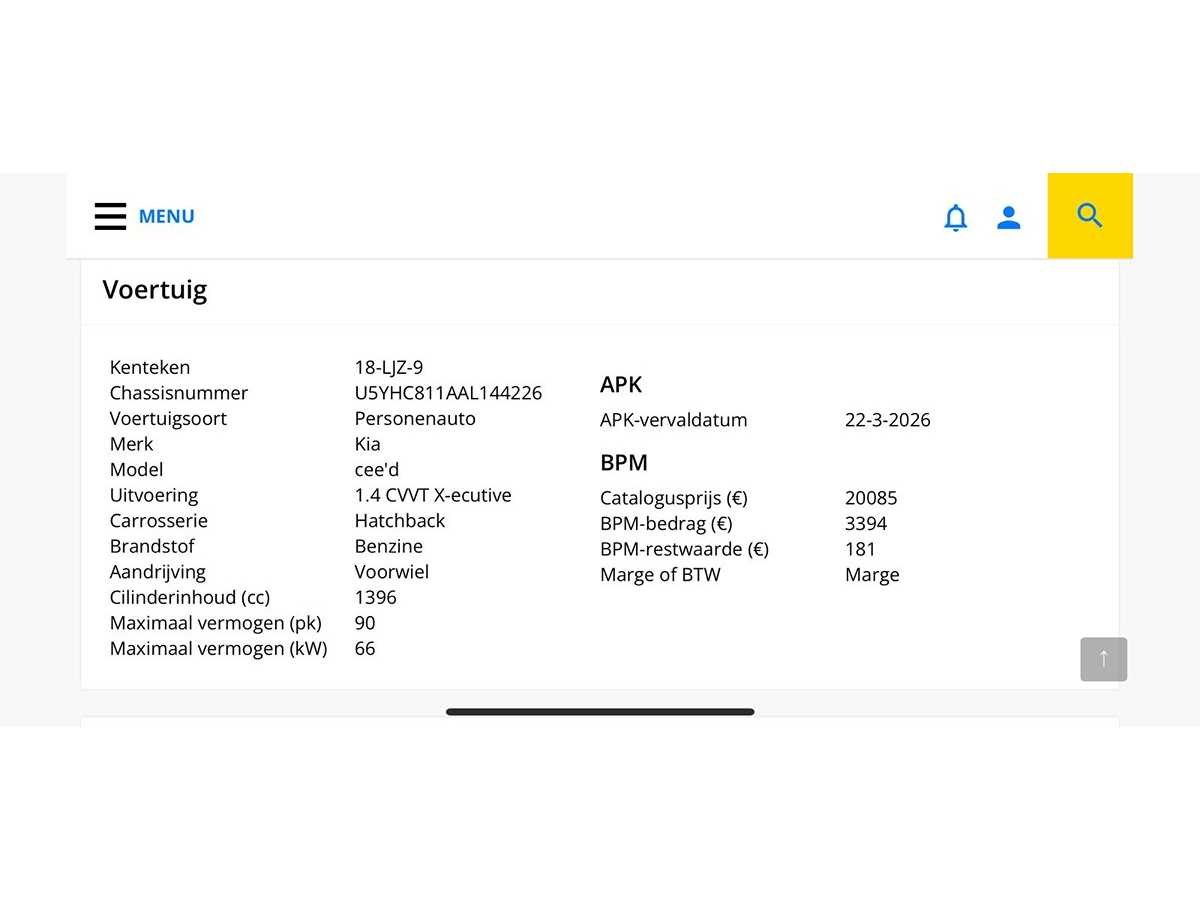 MENU

Voertuig

| | |
|---|---|
| Kenteken | 18-LJZ-9 |
| Chassisnummer | U5YHC811AAL144226 |
| Voertuigsoort | Personenauto |
| Merk | Kia |
| Model | cee'd |
| Uitvoering | 1.4 CVVT X-ecutive |
| Carrosserie | Hatchback |
| Brandstof | Benzine |
| Aandrijving | Voorwiel |
| Cilinderinhoud (cc) | 1396 |
| Maximaal vermogen (pk) | 90 |
| Maximaal vermogen (kW) | 66 |

APK

| | |
|---|---|
| APK-vervaldatum | 22-3-2026 |

BPM

| | |
|---|---|
| Catalogusprijs (€) | 20085 |
| BPM-bedrag (€) | 3394 |
| BPM-restwaarde (€) | 181 |
| Marge of BTW | Marge |